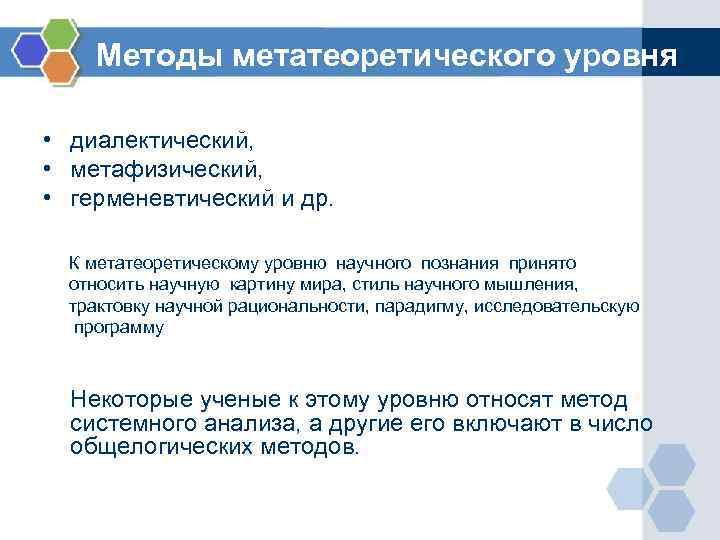 Методы метатеоретического уровня

• диалектический,
• метафизический,
• герменевтический и др.

К метатеоретическому уровню научного познания принято относить научную картину мира, стиль научного мышления, трактовку научной рациональности, парадигму, исследовательскую программу

Некоторые ученые к этому уровню относят метод системного анализа, а другие его включают в число общелогических методов.